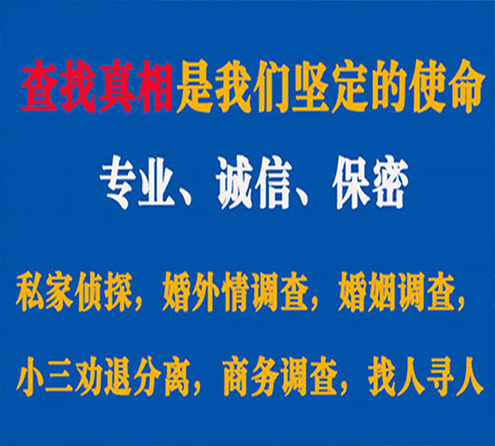 查找真相是我们坚定的使命

专业、诚信、保密

私家侦探，婚外情调查，婚姻调查，

小三劝退分离，商务调查，找人寻人